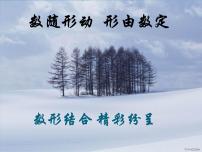 数随形动 形由数定

数形结合 精彩纷呈